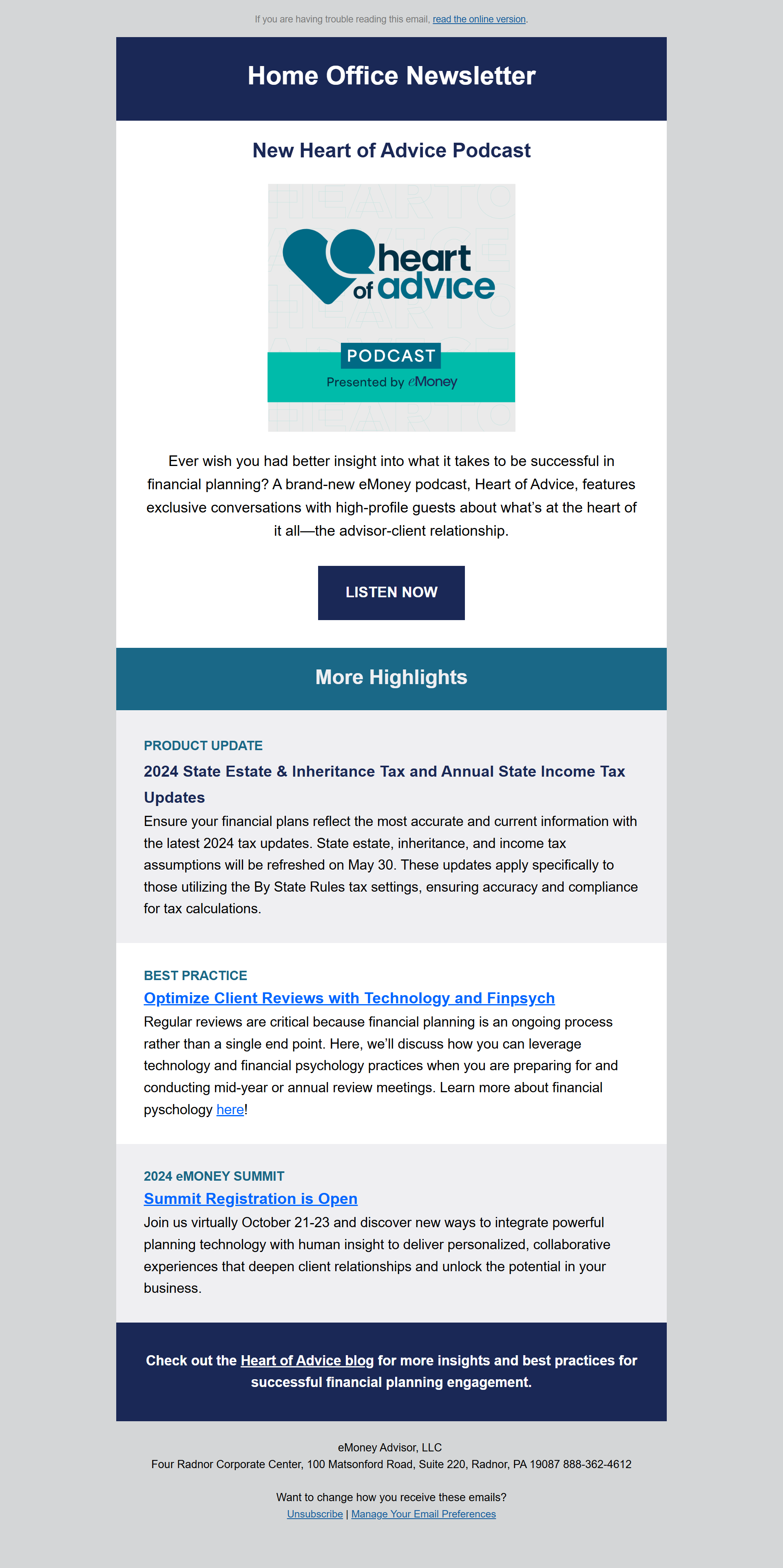 If you are having trouble reading this email, read the online version.

Home Office Newsletter

New Heart of Advice Podcast

heart of advice

PODCAST

Presented by eMoney

Ever wish you had better insight into what it takes to be successful in financial planning? A brand-new eMoney podcast, Heart of Advice, features exclusive conversations with high-profile guests about what's at the heart of it all—the advisor-client relationship.

LISTEN NOW

More Highlights

PRODUCT UPDATE

2024 State Estate & Inheritance Tax and Annual State Income Tax Updates

Ensure your financial plans reflect the most accurate and current information with the latest 2024 tax updates. State estate, inheritance, and income tax assumptions will be refreshed on May 30. These updates apply specifically to those utilizing the By State Rules tax settings, ensuring accuracy and compliance for tax calculations.

BEST PRACTICE

Optimize Client Reviews with Technology and Finpsych

Regular reviews are critical because financial planning is an ongoing process rather than a single end point. Here, we'll discuss how you can leverage technology and financial psychology practices when you are preparing for and conducting mid-year or annual review meetings. Learn more about financial pyschology here!

2024 eMONEY SUMMIT

Summit Registration is Open

Join us virtually October 21-23 and discover new ways to integrate powerful planning technology with human insight to deliver personalized, collaborative experiences that deepen client relationships and unlock the potential in your business.

Check out the Heart of Advice blog for more insights and best practices for successful financial planning engagement.

eMoney Advisor, LLC
Four Radnor Corporate Center, 100 Matsonford Road, Suite 220, Radnor, PA 19087 888-362-4612

Want to change how you receive these emails?
Unsubscribe | Manage Your Email Preferences